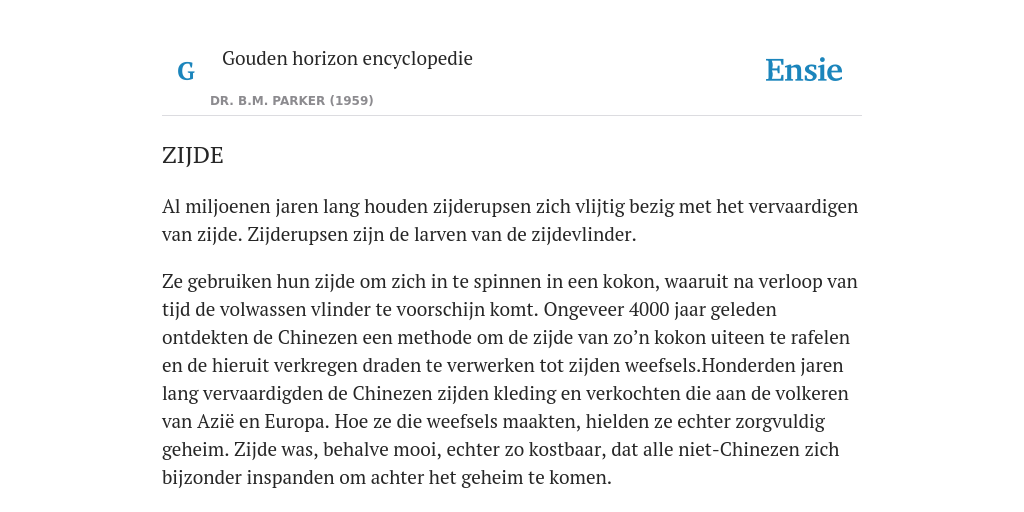 G

Gouden horizon encyclopedie

DR. B.M. PARKER (1959)

Ensie

ZIJDE

Al miljoenen jaren lang houden zijderupsen zich vlijtig bezig met het vervaardigen van zijde. Zijderupsen zijn de larven van de zijdevlinder.

Ze gebruiken hun zijde om zich in te spinnen in een kokon, waaruit na verloop van tijd de volwassen vlinder te voorschijn komt. Ongeveer 4000 jaar geleden ontdekten de Chinezen een methode om de zijde van zo’n kokon uiteen te rafelen en de hieruit verkregen draden te verwerken tot zijden weefsels.Honderden jaren lang vervaardigden de Chinezen zijden kleding en verkochten die aan de volkeren van Azië en Europa. Hoe ze die weefsels maakten, hielden ze echter zorgvuldig geheim. Zijde was, behalve mooi, echter zo kostbaar, dat alle niet-Chinezen zich bijzonder inspanden om achter het geheim te komen.